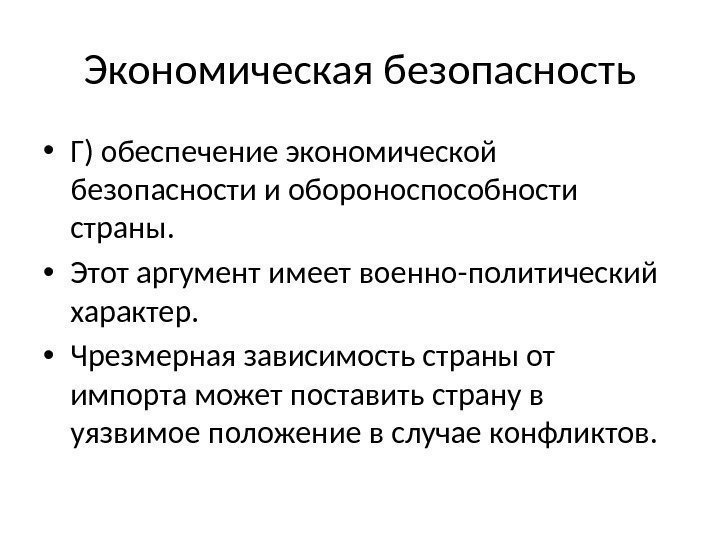 Экономическая безопасность

• Г) обеспечение экономической безопасности и обороноспособности страны.

• Этот аргумент имеет военно-политический характер.

• Чрезмерная зависимость страны от импорта может поставить страну в уязвимое положение в случае конфликтов.